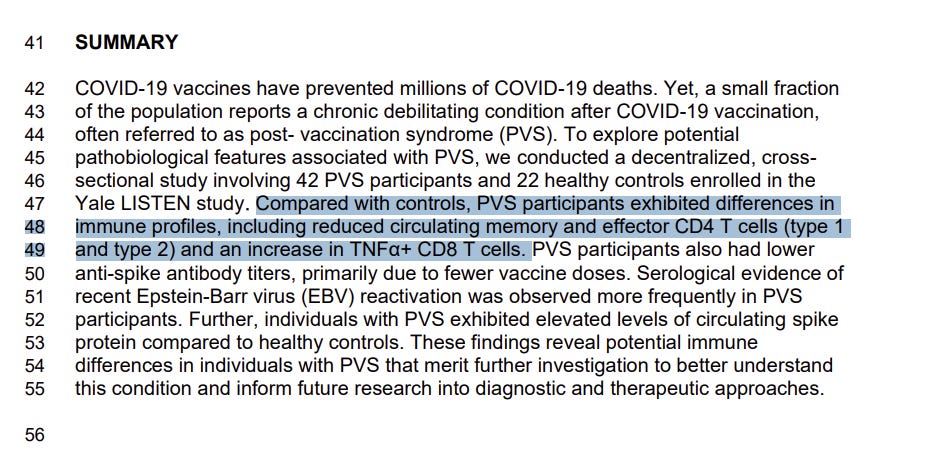 41 SUMMARY

42 COVID-19 vaccines have prevented millions of COVID-19 deaths. Yet, a small fraction
43 of the population reports a chronic debilitating condition after COVID-19 vaccination,
44 often referred to as post- vaccination syndrome (PVS). To explore potential
45 pathobiological features associated with PVS, we conducted a decentralized, cross-
46 sectional study involving 42 PVS participants and 22 healthy controls enrolled in the
47 Yale LISTEN study. Compared with controls, PVS participants exhibited differences in
48 immune profiles, including reduced circulating memory and effector CD4 T cells (type 1
49 and type 2) and an increase in TNFα+ CD8 T cells. PVS participants also had lower
50 anti-spike antibody titers, primarily due to fewer vaccine doses. Serological evidence of
51 recent Epstein-Barr virus (EBV) reactivation was observed more frequently in PVS
52 participants. Further, individuals with PVS exhibited elevated levels of circulating spike
53 protein compared to healthy controls. These findings reveal potential immune
54 differences in individuals with PVS that merit further investigation to better understand
55 this condition and inform future research into diagnostic and therapeutic approaches.

56